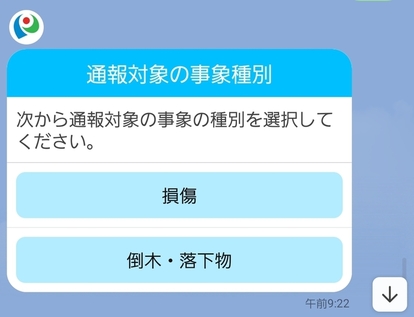 通報対象の事象種別

次から通報対象の事象の種別を選択してください。

損傷

倒木・落下物

午前9:22